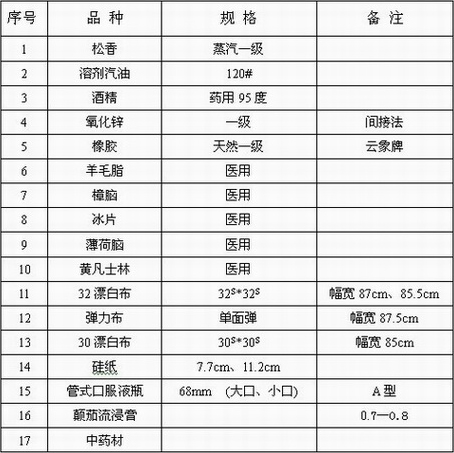 | 序号 | 品 种 | 规 格 | 备 注 |
|---|---|---|---|
| 1 | 松香 | 蒸汽一级 | |
| 2 | 溶剂汽油 | 120# | |
| 3 | 酒精 | 药用 95 度 | |
| 4 | 氧化锌 | 一级 | 间接法 |
| 5 | 橡胶 | 天然一级 | 云象牌 |
| 6 | 羊毛脂 | 医用 | |
| 7 | 樟脑 | 医用 | |
| 8 | 冰片 | 医用 | |
| 9 | 薄荷脑 | 医用 | |
| 10 | 黄凡士林 | 医用 | |
| 11 | 32 漂白布 | $32^S*32^S$ | 幅宽 87cm、85.5cm |
| 12 | 弹力布 | 单面弹 | 幅宽 87.5cm |
| 13 | 30 漂白布 | $30^S*30^S$ | 幅宽 85cm |
| 14 | 硅纸 | 7.7cm、11.2cm | |
| 15 | 管式口服液瓶 | 68mm (大口、小口) | A 型 |
| 16 | 颠茄流浸膏 | | 0.7—0.8 |
| 17 | 中药材 | | |